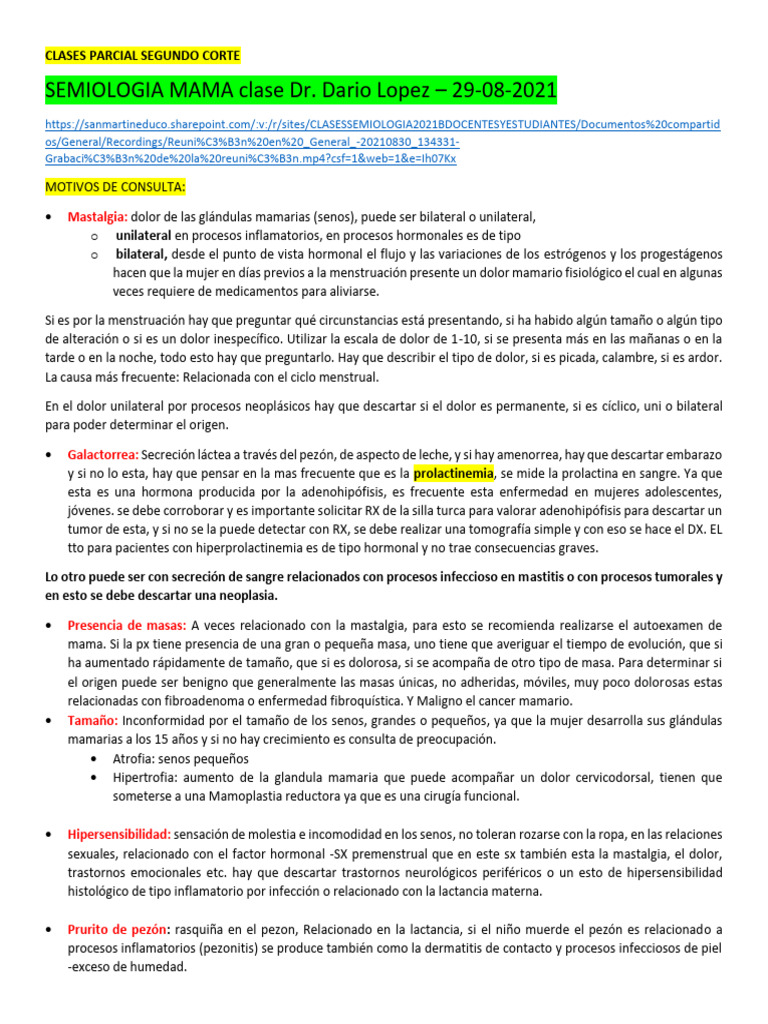 CLASES PARCIAL SEGUNDO CORTE

SEMIOLOGIA MAMA clase Dr. Dario Lopez – 29-08-2021

https://sanmartineduco.sharepoint.com/:v:/r/sites/CLASESSEMIOLOGIA2021BDOCENTESYESTUDIANTES/Documentos%20compartidos/General/Recordings/Reuni%C3%B3n%20en%20_General_-20210830_134331-Grabaci%C3%B3n%20de%20la%20reuni%C3%B3n.mp4?csf=1&web=1&e=Ih07Kx

MOTIVOS DE CONSULTA:

• Mastalgia: dolor de las glándulas mamarias (senos), puede ser bilateral o unilateral,
o unilateral en procesos inflamatorios, en procesos hormonales es de tipo
o bilateral, desde el punto de vista hormonal el flujo y las variaciones de los estrógenos y los progestágenos hacen que la mujer en días previos a la menstruación presente un dolor mamario fisiológico el cual en algunas veces requiere de medicamentos para aliviarse.

Si es por la menstruación hay que preguntar qué circunstancias está presentando, si ha habido algún tamaño o algún tipo de alteración o si es un dolor inespecífico. Utilizar la escala de dolor de 1-10, si se presenta más en las mañanas o en la tarde o en la noche, todo esto hay que preguntarlo. Hay que describir el tipo de dolor, si es picada, calambre, si es ardor. La causa más frecuente: Relacionada con el ciclo menstrual.

En el dolor unilateral por procesos neoplásicos hay que descartar si el dolor es permanente, si es cíclico, uni o bilateral para poder determinar el origen.

• Galactorrea: Secreción láctea a través del pezón, de aspecto de leche, y si hay amenorrea, hay que descartar embarazo y si no lo esta, hay que pensar en la mas frecuente que es la prolactinemia, se mide la prolactina en sangre. Ya que esta es una hormona producida por la adenohipófisis, es frecuente esta enfermedad en mujeres adolescentes, jóvenes. se debe corroborar y es importante solicitar RX de la silla turca para valorar adenohipófisis para descartar un tumor de esta, y si no se la puede detectar con RX, se debe realizar una tomografía simple y con eso se hace el DX. EL tto para pacientes con hiperprolactinemia es de tipo hormonal y no trae consecuencias graves.

Lo otro puede ser con secreción de sangre relacionados con procesos infeccioso en mastitis o con procesos tumorales y en esto se debe descartar una neoplasia.

• Presencia de masas: A veces relacionado con la mastalgia, para esto se recomienda realizarse el autoexamen de mama. Si la px tiene presencia de una gran o pequeña masa, uno tiene que averiguar el tiempo de evolución, que si ha aumentado rápidamente de tamaño, que si es dolorosa, si se acompaña de otro tipo de masa. Para determinar si el origen puede ser benigno que generalmente las masas únicas, no adheridas, móviles, muy poco dolorosas estas relacionadas con fibroadenoma o enfermedad fibroquística. Y Maligno el cancer mamario.
• Tamaño: Inconformidad por el tamaño de los senos, grandes o pequeños, ya que la mujer desarrolla sus glándulas mamarias a los 15 años y si no hay crecimiento es consulta de preocupación.
• Atrofia: senos pequeños
• Hipertrofia: aumento de la glandula mamaria que puede acompañar un dolor cervicodorsal, tienen que someterse a una Mamoplastia reductora ya que es una cirugía funcional.

• Hipersensibilidad: sensación de molestia e incomodidad en los senos, no toleran rozarse con la ropa, en las relaciones sexuales, relacionado con el factor hormonal -SX premenstrual que en este sx también esta la mastalgia, el dolor, trastornos emocionales etc. hay que descartar trastornos neurológicos periféricos o un esto de hipersensibilidad histológico de tipo inflamatorio por infección o relacionado con la lactancia materna.

• Prurito de pezón: rasquiña en el pezon, Relacionado en la lactancia, si el niño muerde el pezón es relacionado a procesos inflamatorios (pezonitis) se produce también como la dermatitis de contacto y procesos infecciosos de piel -exceso de humedad.